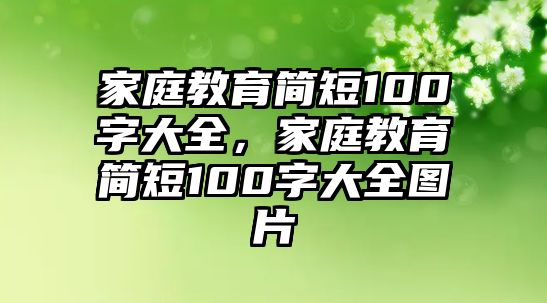 家庭教育简短100字大全，家庭教育简短100字大全图片